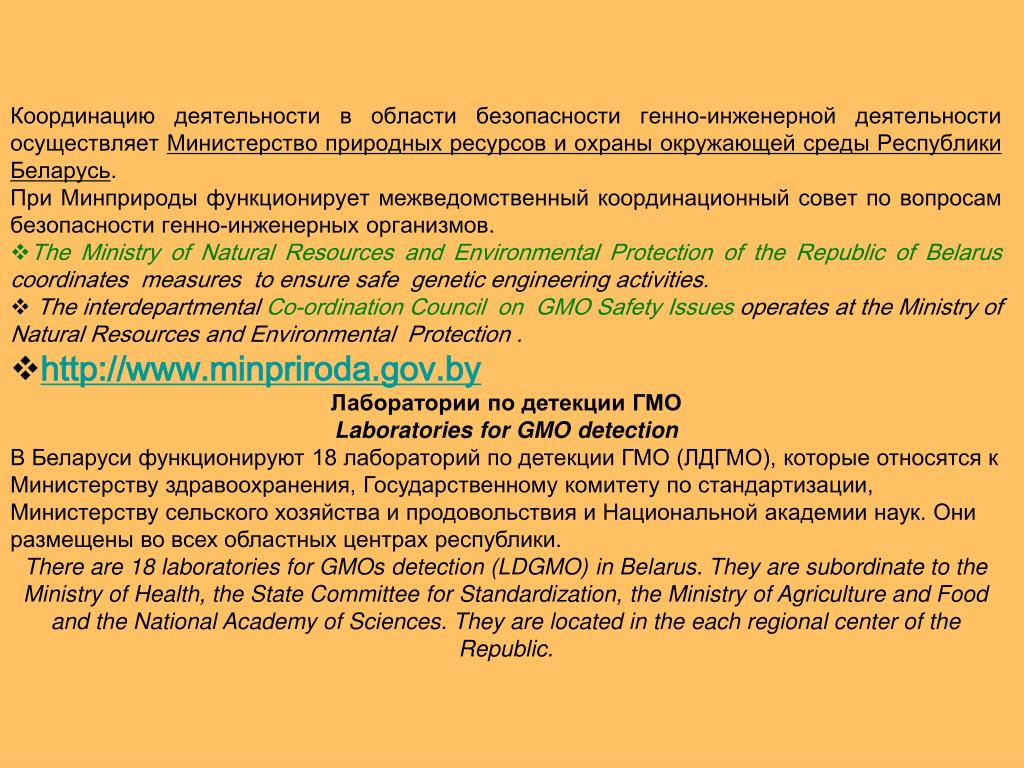 Координацию деятельности в области безопасности генно-инженерной деятельности осуществляет Министерство природных ресурсов и охраны окружающей среды Республики Беларусь.
При Минприроды функционирует межведомственный координационный совет по вопросам безопасности генно-инженерных организмов.
❖The Ministry of Natural Resources and Environmental Protection of the Republic of Belarus coordinates measures to ensure safe genetic engineering activities.
❖ The interdepartmental Co-ordination Council on GMO Safety Issues operates at the Ministry of Natural Resources and Environmental Protection .
❖http://www.minpriroda.gov.by

Лаборатории по детекции ГМО
Laboratories for GMO detection

В Беларуси функционируют 18 лабораторий по детекции ГМО (ЛДГМО), которые относятся к Министерству здравоохранения, Государственному комитету по стандартизации, Министерству сельского хозяйства и продовольствия и Национальной академии наук. Они размещены во всех областных центрах республики.
There are 18 laboratories for GMOs detection (LDGMO) in Belarus. They are subordinate to the Ministry of Health, the State Committee for Standardization, the Ministry of Agriculture and Food and the National Academy of Sciences. They are located in the each regional center of the Republic.